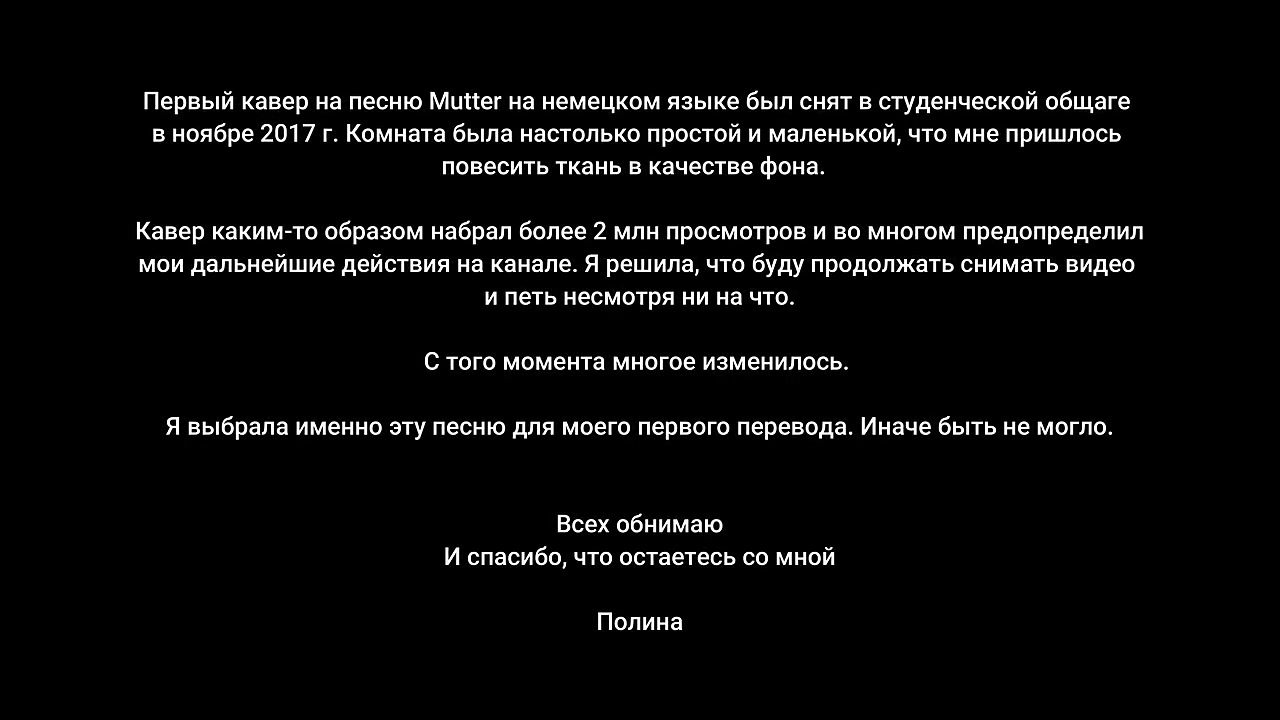 Первый кавер на песню Mutter на немецком языке был снят в студенческой общаге в ноябре 2017 г. Комната была настолько простой и маленькой, что мне пришлось повесить ткань в качестве фона.

Кавер каким-то образом набрал более 2 млн просмотров и во многом предопределил мои дальнейшие действия на канале. Я решила, что буду продолжать снимать видео и петь несмотря ни на что.

С того момента многое изменилось.

Я выбрала именно эту песню для моего первого перевода. Иначе быть не могло.

Всех обнимаю
И спасибо, что остаетесь со мной

Полина